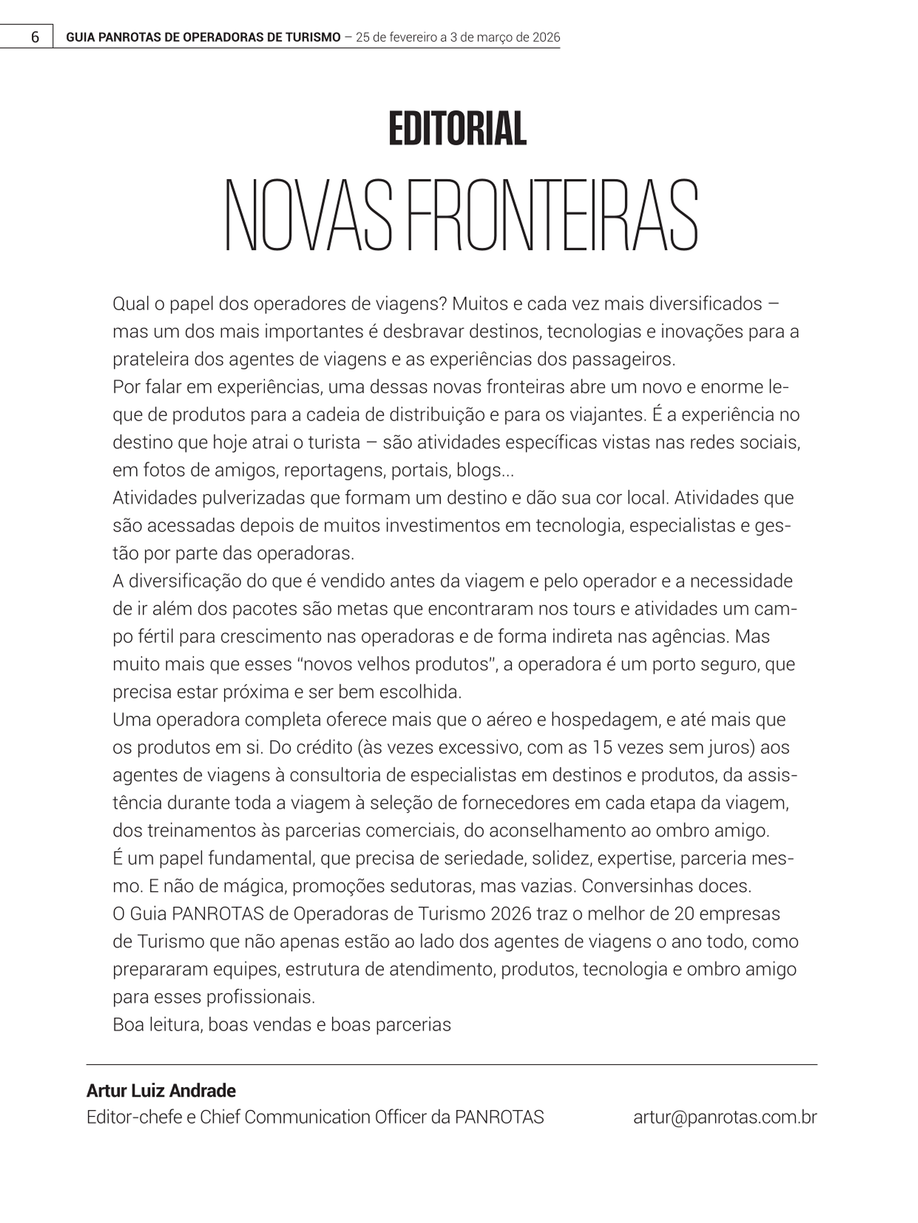 6 GUIA PANROTAS DE OPERADORAS DE TURISMO – 25 de fevereiro a 3 de março de 2026

EDITORIAL

NOVAS FRONTEIRAS

Qual o papel dos operadores de viagens? Muitos e cada vez mais diversificados – mas um dos mais importantes é desbravar destinos, tecnologias e inovações para a prateleira dos agentes de viagens e as experiências dos passageiros.
Por falar em experiências, uma dessas novas fronteiras abre um novo e enorme leque de produtos para a cadeia de distribuição e para os viajantes. É a experiência no destino que hoje atrai o turista – são atividades específicas vistas nas redes sociais, em fotos de amigos, reportagens, portais, blogs...
Atividades pulverizadas que formam um destino e dão sua cor local. Atividades que são acessadas depois de muitos investimentos em tecnologia, especialistas e gestão por parte das operadoras.
A diversificação do que é vendido antes da viagem e pelo operador e a necessidade de ir além dos pacotes são metas que encontraram nos tours e atividades um campo fértil para crescimento nas operadoras e de forma indireta nas agências. Mas muito mais que esses "novos velhos produtos", a operadora é um porto seguro, que precisa estar próxima e ser bem escolhida.
Uma operadora completa oferece mais que o aéreo e hospedagem, e até mais que os produtos em si. Do crédito (às vezes excessivo, com as 15 vezes sem juros) aos agentes de viagens à consultoria de especialistas em destinos e produtos, da assistência durante toda a viagem à seleção de fornecedores em cada etapa da viagem, dos treinamentos às parcerias comerciais, do aconselhamento ao ombro amigo.
É um papel fundamental, que precisa de seriedade, solidez, expertise, parceria mesmo. E não de mágica, promoções sedutoras, mas vazias. Conversinhas doces.
O Guia PANROTAS de Operadoras de Turismo 2026 traz o melhor de 20 empresas de Turismo que não apenas estão ao lado dos agentes de viagens o ano todo, como prepararam equipes, estrutura de atendimento, produtos, tecnologia e ombro amigo para esses profissionais.
Boa leitura, boas vendas e boas parcerias

Artur Luiz Andrade
Editor-chefe e Chief Communication Officer da PANROTAS artur@panrotas.com.br